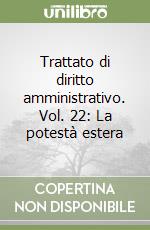 unilibro

Trattato di diritto amministrativo. Vol. 22: La potestà estera

COPERTINA NON DISPONIBILE